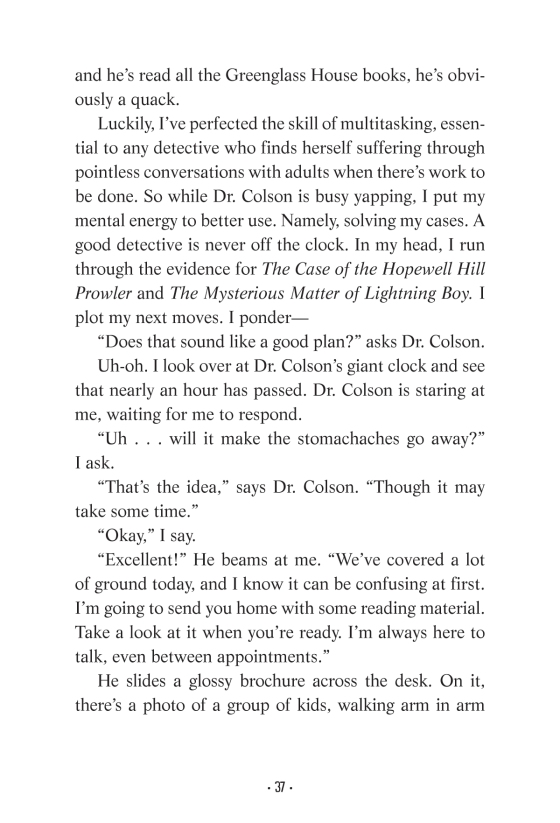 and he's read all the Greenglass House books, he's obviously a quack.

Luckily, I've perfected the skill of multitasking, essential to any detective who finds herself suffering through pointless conversations with adults when there's work to be done. So while Dr. Colson is busy yapping, I put my mental energy to better use. Namely, solving my cases. A good detective is never off the clock. In my head, I run through the evidence for The Case of the Hopewell Hill Prowler and The Mysterious Matter of Lightning Boy. I plot my next moves. I ponder—

"Does that sound like a good plan?" asks Dr. Colson.

Uh-oh. I look over at Dr. Colson's giant clock and see that nearly an hour has passed. Dr. Colson is staring at me, waiting for me to respond.

"Uh . . . will it make the stomachaches go away?" I ask.

"That's the idea," says Dr. Colson. "Though it may take some time."

"Okay," I say.

"Excellent!" He beams at me. "We've covered a lot of ground today, and I know it can be confusing at first. I'm going to send you home with some reading material. Take a look at it when you're ready. I'm always here to talk, even between appointments."

He slides a glossy brochure across the desk. On it, there's a photo of a group of kids, walking arm in arm

· 37 ·